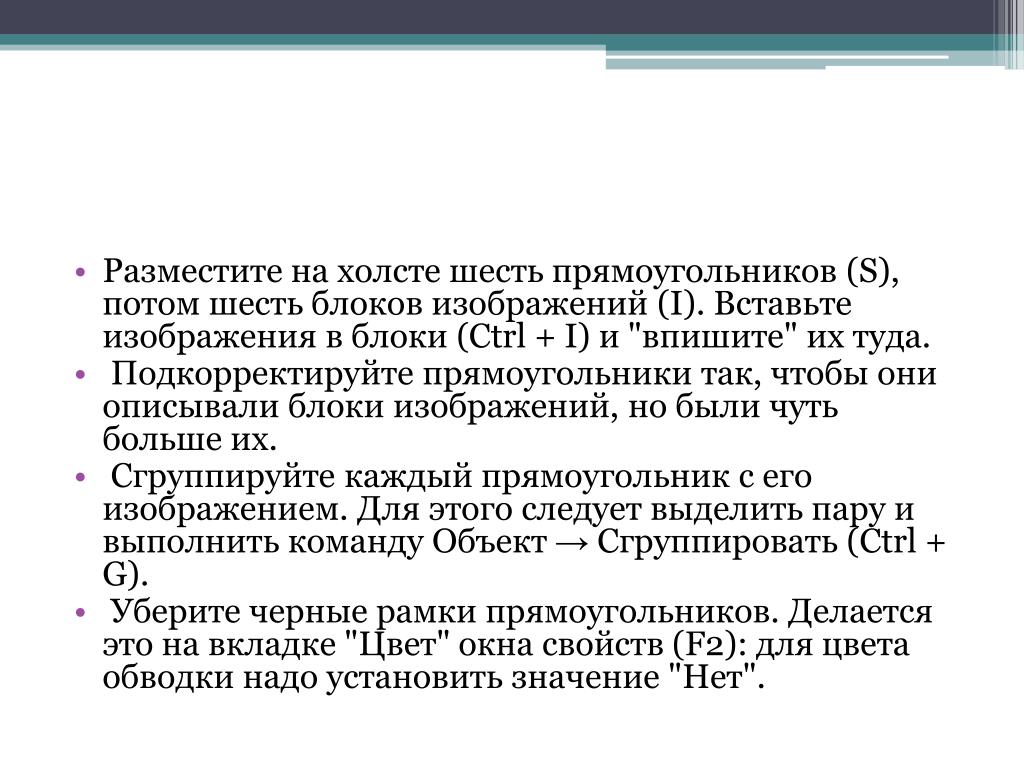 • Разместите на холсте шесть прямоугольников (S), потом шесть блоков изображений (I). Вставьте изображения в блоки (Ctrl + I) и "впишите" их туда.
• Подкорректируйте прямоугольники так, чтобы они описывали блоки изображений, но были чуть больше их.
• Сгруппируйте каждый прямоугольник с его изображением. Для этого следует выделить пару и выполнить команду Объект → Сгруппировать (Ctrl + G).
• Уберите черные рамки прямоугольников. Делается это на вкладке "Цвет" окна свойств (F2): для цвета обводки надо установить значение "Нет".